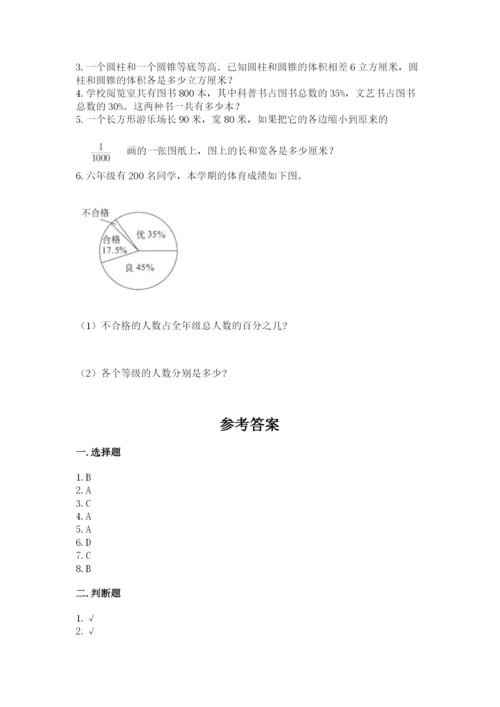 3. 一个圆柱和一个圆锥等底等高．已知圆柱和圆锥的体积相差 6 立方厘米，圆柱和圆锥的体积各是多少立方厘米？
4. 学校阅览室共有图书 800 本，其中科普书占图书总数的 35%，文艺书占图书总数的 30%．这两种书一共有多少本？
5. 一个长方形游乐场长 90 米，宽 80 米，如果把它的各边缩小到原来的

$\frac{1}{1000}$ 画的一张图纸上，图上的长和宽各是多少厘米？

6. 六年级有 200 名同学，本学期的体育成绩如下图。

不合格
合格 17.5%
优 35%
良 45%

（1）不合格的人数占全年级总人数的百分之几？

（2）各个等级的人数分别是多少？

参考答案

一. 选择题

1. B
2. A
3. C
4. A
5. A
6. D
7. C
8. B

二. 判断题

1. √
2. √